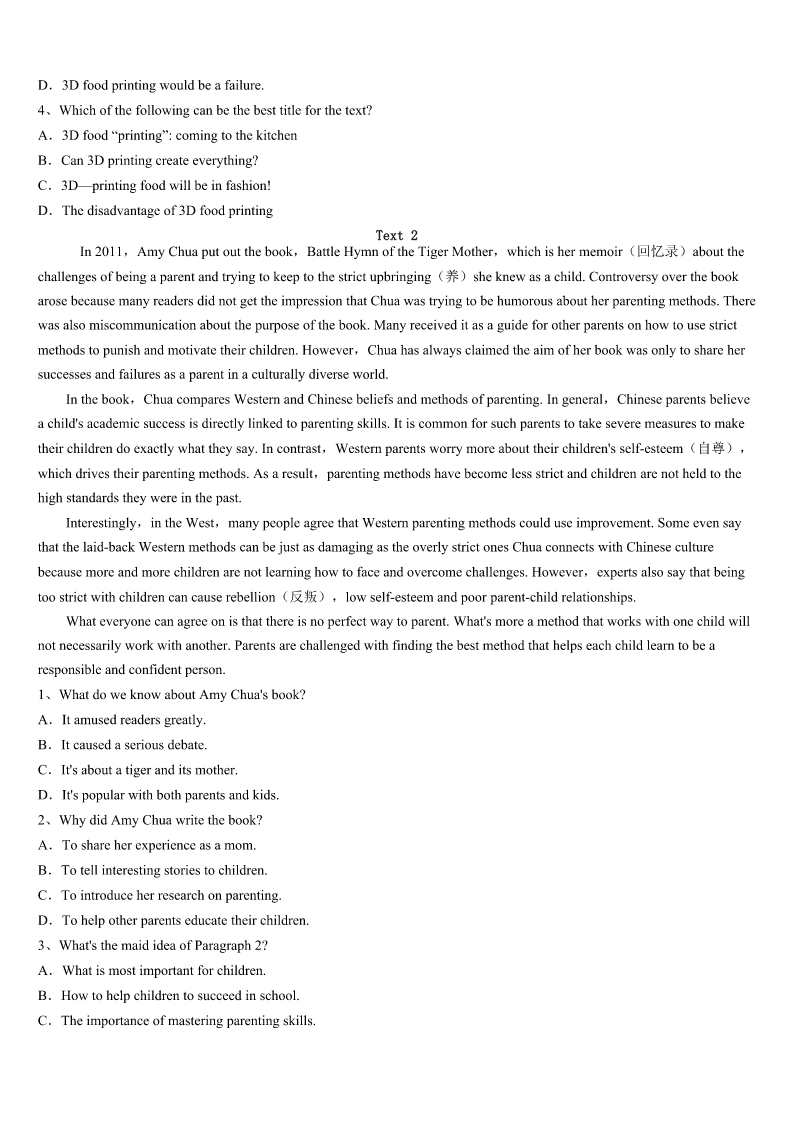 D．3D food printing would be a failure.
4、Which of the following can be the best title for the text?
A．3D food “printing”: coming to the kitchen
B．Can 3D printing create everything?
C．3D—printing food will be in fashion!
D．The disadvantage of 3D food printing

Text 2

In 2011，Amy Chua put out the book，Battle Hymn of the Tiger Mother，which is her memoir（回忆录）about the challenges of being a parent and trying to keep to the strict upbringing（养）she knew as a child. Controversy over the book arose because many readers did not get the impression that Chua was trying to be humorous about her parenting methods. There was also miscommunication about the purpose of the book. Many received it as a guide for other parents on how to use strict methods to punish and motivate their children. However，Chua has always claimed the aim of her book was only to share her successes and failures as a parent in a culturally diverse world.

In the book，Chua compares Western and Chinese beliefs and methods of parenting. In general，Chinese parents believe a child's academic success is directly linked to parenting skills. It is common for such parents to take severe measures to make their children do exactly what they say. In contrast，Western parents worry more about their children's self-esteem（自尊），which drives their parenting methods. As a result，parenting methods have become less strict and children are not held to the high standards they were in the past.

Interestingly，in the West，many people agree that Western parenting methods could use improvement. Some even say that the laid-back Western methods can be just as damaging as the overly strict ones Chua connects with Chinese culture because more and more children are not learning how to face and overcome challenges. However，experts also say that being too strict with children can cause rebellion（反叛），low self-esteem and poor parent-child relationships.

What everyone can agree on is that there is no perfect way to parent. What's more a method that works with one child will not necessarily work with another. Parents are challenged with finding the best method that helps each child learn to be a responsible and confident person.
1、What do we know about Amy Chua's book?
A．It amused readers greatly.
B．It caused a serious debate.
C．It's about a tiger and its mother.
D．It's popular with both parents and kids.
2、Why did Amy Chua write the book?
A．To share her experience as a mom.
B．To tell interesting stories to children.
C．To introduce her research on parenting.
D．To help other parents educate their children.
3、What's the maid idea of Paragraph 2?
A．What is most important for children.
B．How to help children to succeed in school.
C．The importance of mastering parenting skills.